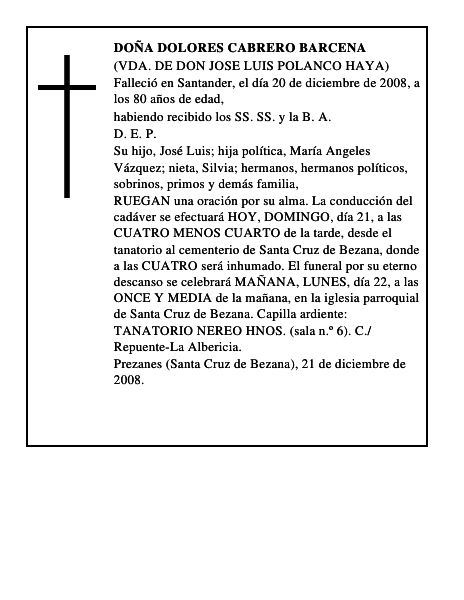 DOÑA DOLORES CABRERO BARCENA
(VDA. DE DON JOSE LUIS POLANCO HAYA)
Falleció en Santander, el día 20 de diciembre de 2008, a los 80 años de edad,
habiendo recibido los SS. SS. y la B. A.
D. E. P.
Su hijo, José Luis; hija política, María Angeles Vázquez; nieta, Silvia; hermanos, hermanos políticos, sobrinos, primos y demás familia,
RUEGAN una oración por su alma. La conducción del cadáver se efectuará HOY, DOMINGO, día 21, a las CUATRO MENOS CUARTO de la tarde, desde el tanatorio al cementerio de Santa Cruz de Bezana, donde a las CUATRO será inhumado. El funeral por su eterno descanso se celebrará MAÑANA, LUNES, día 22, a las ONCE Y MEDIA de la mañana, en la iglesia parroquial de Santa Cruz de Bezana. Capilla ardiente: TANATORIO NEREO HNOS. (sala n.º 6). C./ Repuente-La Albericia.
Prezanes (Santa Cruz de Bezana), 21 de diciembre de 2008.